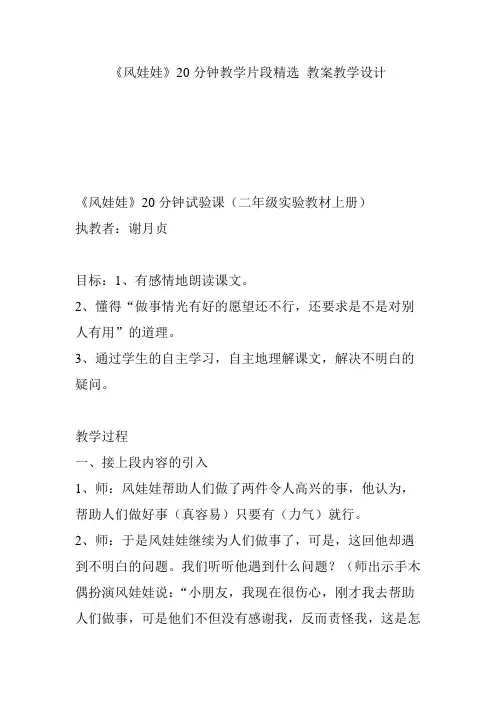 《风娃娃》20 分钟教学片段精选 教案教学设计

《风娃娃》20 分钟试验课（二年级实验教材上册）
执教者：谢月贞

目标：1、有感情地朗读课文。
2、懂得“做事情光有好的愿望还不行，还要求是不是对别人有用”的道理。
3、通过学生的自主学习，自主地理解课文，解决不明白的疑问。

教学过程
一、接上段内容的引入
1、师：风娃娃帮助人们做了两件令人高兴的事，他认为，帮助人们做好事（真容易）只要有（力气）就行。
2、师：于是风娃娃继续为人们做事了，可是，这回他却遇到不明白的问题。我们听听他遇到什么问题？（师出示手木偶扮演风娃娃说：“小朋友，我现在很伤心，刚才我去帮助人们做事，可是他们不但没有感谢我，反而责怪我，这是怎